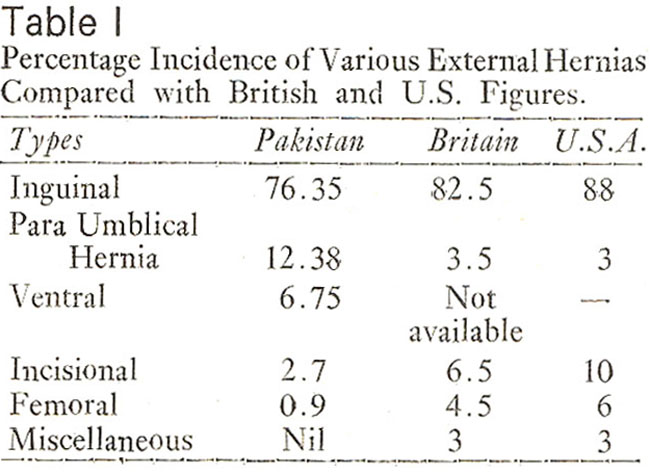 Table I

Percentage Incidence of Various External Hernias Compared with British and U.S. Figures.

| Types | Pakistan | Britain | U.S.A. |
|---|---|---|---|
| Inguinal | 76.35 | 82.5 | 88 |
| Para Umblical Hernia | 12.38 | 3.5 | 3 |
| Ventral | 6.75 | Not available | — |
| Incisional | 2.7 | 6.5 | 10 |
| Femoral | 0.9 | 4.5 | 6 |
| Miscellaneous | Nil | 3 | 3 |